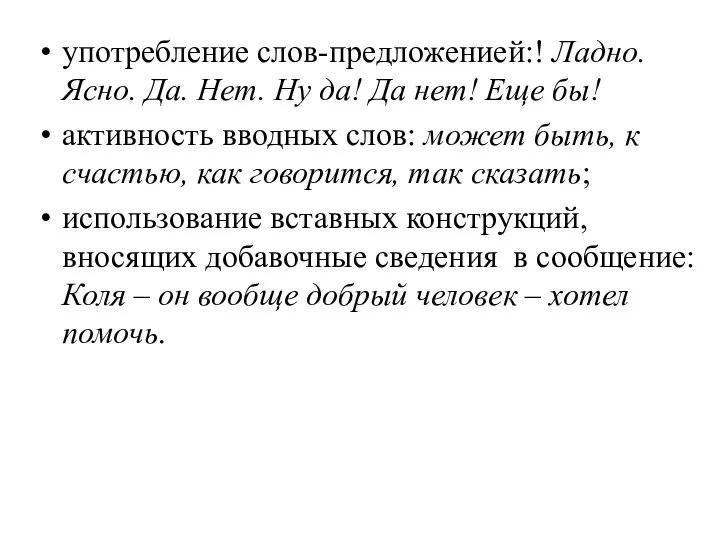 • употребление слов-предложенией:! Ладно. Ясно. Да. Нет. Ну да! Да нет! Еще бы!

• активность вводных слов: может быть, к счастью, как говорится, так сказать;

• использование вставных конструкций, вносящих добавочные сведения в сообщение: Коля – он вообще добрый человек – хотел помочь.